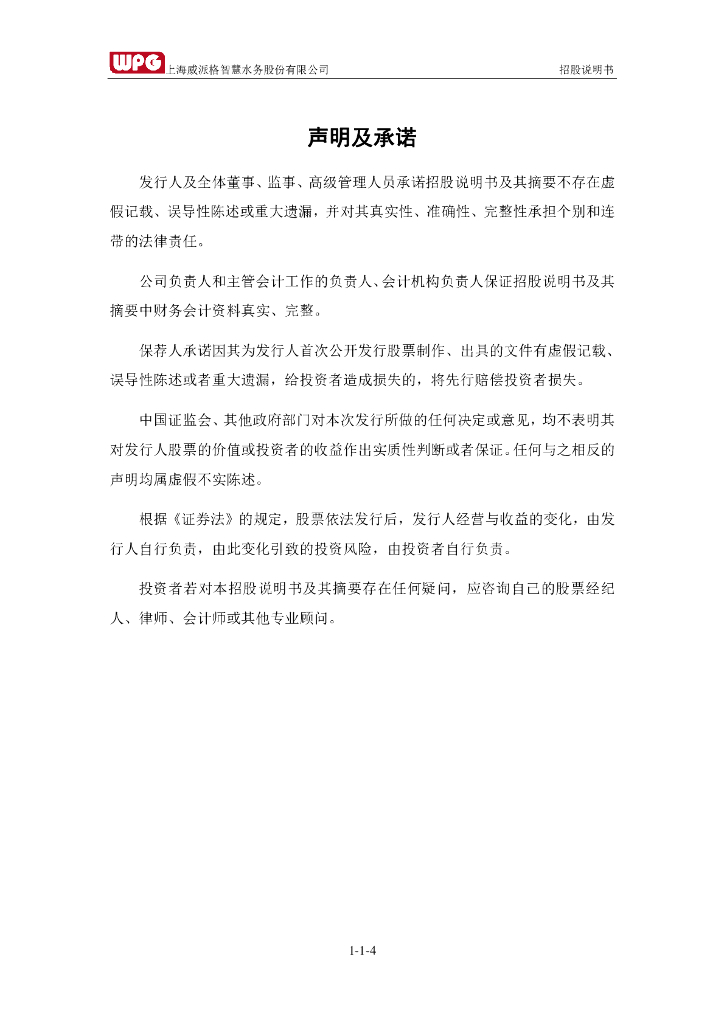 WPG 上海威派格智慧水务股份有限公司

招股说明书

声明及承诺

发行人及全体董事、监事、高级管理人员承诺招股说明书及其摘要不存在虚假记载、误导性陈述或重大遗漏，并对其真实性、准确性、完整性承担个别和连带的法律责任。

公司负责人和主管会计工作的负责人、会计机构负责人保证招股说明书及其摘要中财务会计资料真实、完整。

保荐人承诺因其为发行人首次公开发行股票制作、出具的文件有虚假记载、误导性陈述或者重大遗漏，给投资者造成损失的，将先行赔偿投资者损失。

中国证监会、其他政府部门对本次发行所做的任何决定或意见，均不表明其对发行人股票的价值或投资者的收益作出实质性判断或者保证。任何与之相反的声明均属虚假不实陈述。

根据《证券法》的规定，股票依法发行后，发行人经营与收益的变化，由发行人自行负责，由此变化引致的投资风险，由投资者自行负责。

投资者若对本招股说明书及其摘要存在任何疑问，应咨询自己的股票经纪人、律师、会计师或其他专业顾问。

1-1-4